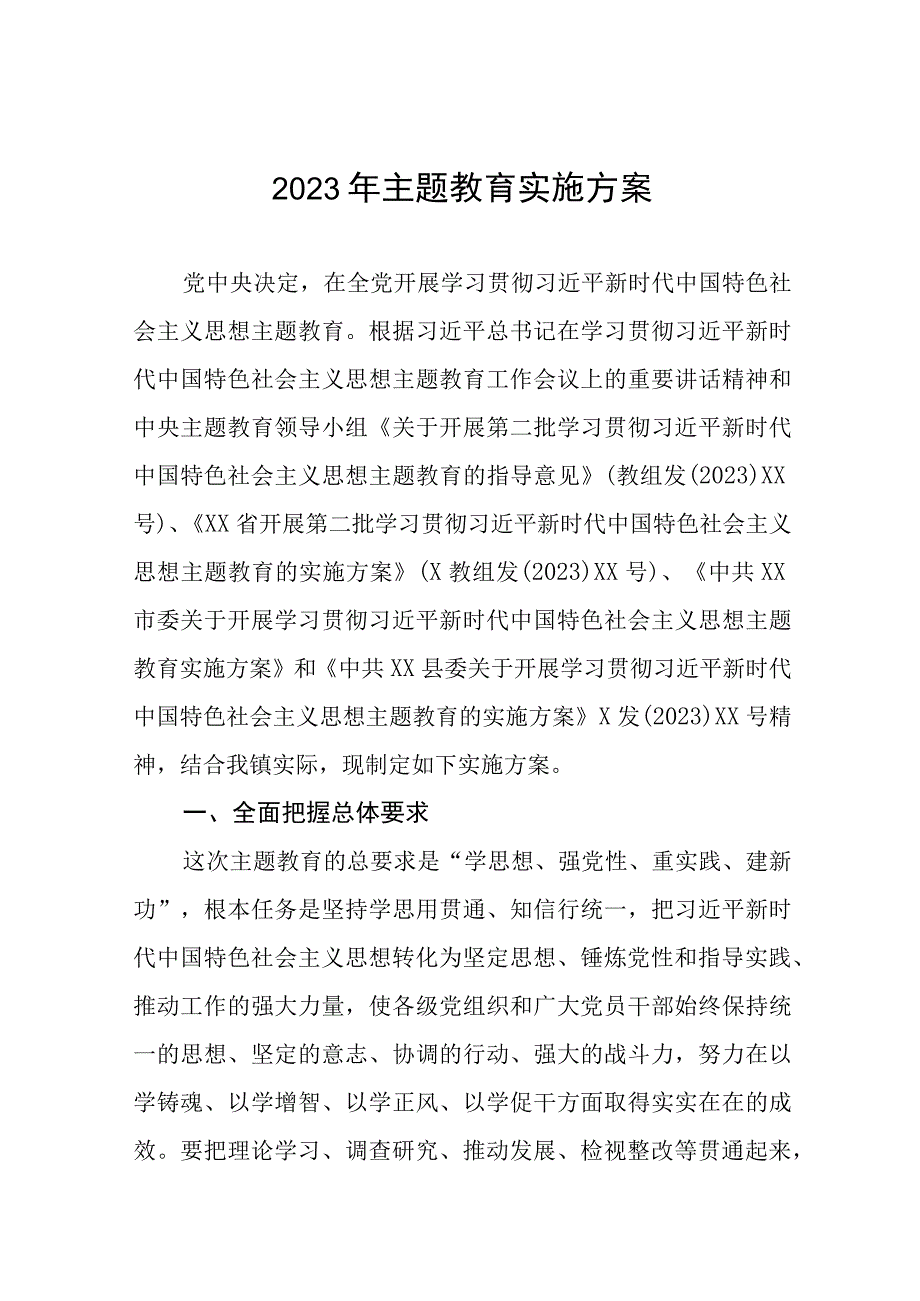 2023年主题教育实施方案

党中央决定，在全党开展学习贯彻习近平新时代中国特色社会主义思想主题教育。根据习近平总书记在学习贯彻习近平新时代中国特色社会主义思想主题教育工作会议上的重要讲话精神和中央主题教育领导小组《关于开展第二批学习贯彻习近平新时代中国特色社会主义思想主题教育的指导意见》(教组发(2023)XX号)、《XX省开展第二批学习贯彻习近平新时代中国特色社会主义思想主题教育的实施方案》(X教组发(2023)XX号)、《中共XX市委关于开展学习贯彻习近平新时代中国特色社会主义思想主题教育实施方案》和《中共XX县委关于开展学习贯彻习近平新时代中国特色社会主义思想主题教育的实施方案》X发(2023)XX号精神，结合我镇实际，现制定如下实施方案。

一、全面把握总体要求

这次主题教育的总要求是“学思想、强党性、重实践、建新功”，根本任务是坚持学思用贯通、知信行统一，把习近平新时代中国特色社会主义思想转化为坚定思想、锤炼党性和指导实践、推动工作的强大力量，使各级党组织和广大党员干部始终保持统一的思想、坚定的意志、协调的行动、强大的战斗力，努力在以学铸魂、以学增智、以学正风、以学促干方面取得实实在在的成效。要把理论学习、调查研究、推动发展、检视整改等贯通起来，